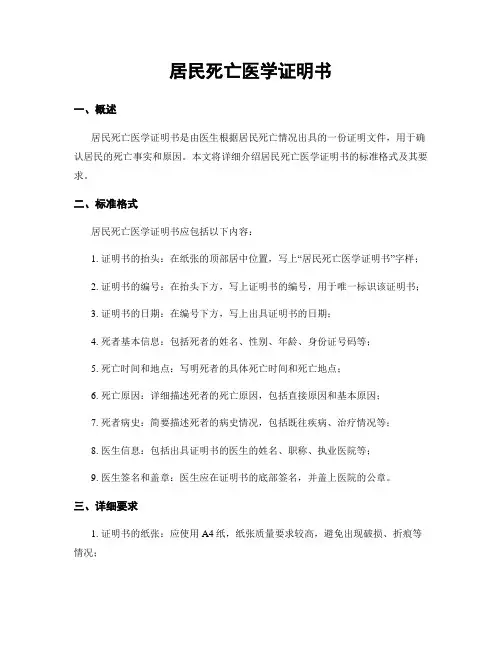 居民死亡医学证明书

一、概述

居民死亡医学证明书是由医生根据居民死亡情况出具的一份证明文件，用于确认居民的死亡事实和原因。本文将详细介绍居民死亡医学证明书的标准格式及其要求。

二、标准格式

居民死亡医学证明书应包括以下内容：

1. 证明书的抬头：在纸张的顶部居中位置，写上“居民死亡医学证明书”字样；

2. 证明书的编号：在抬头下方，写上证明书的编号，用于唯一标识该证明书；

3. 证明书的日期：在编号下方，写上出具证明书的日期；

4. 死者基本信息：包括死者的姓名、性别、年龄、身份证号码等；

5. 死亡时间和地点：写明死者的具体死亡时间和死亡地点；

6. 死亡原因：详细描述死者的死亡原因，包括直接原因和基本原因；

7. 死者病史：简要描述死者的病史情况，包括既往疾病、治疗情况等；

8. 医生信息：包括出具证明书的医生的姓名、职称、执业医院等；

9. 医生签名和盖章：医生应在证明书的底部签名，并盖上医院的公章。

三、详细要求

1. 证明书的纸张：应使用 A4 纸，纸张质量要求较高，避免出现破损、折痕等情况；